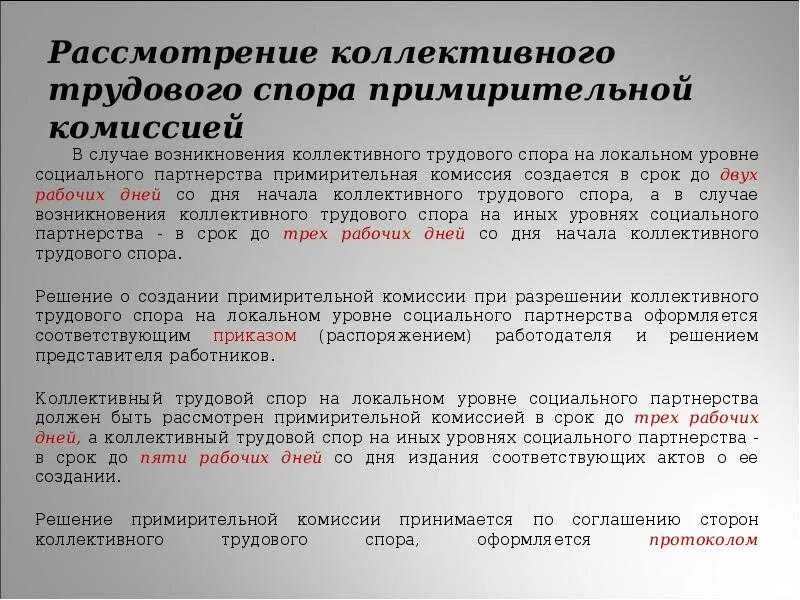 Рассмотрение коллективного трудового спора примирительной комиссией

В случае возникновения коллективного трудового спора на локальном уровне социального партнерства примирительная комиссия создается в срок до двух рабочих дней со дня начала коллективного трудового спора, а в случае возникновения коллективного трудового спора на иных уровнях социального партнерства - в срок до трех рабочих дней со дня начала коллективного трудового спора.

Решение о создании примирительной комиссии при разрешении коллективного трудового спора на локальном уровне социального партнерства оформляется соответствующим приказом (распоряжением) работодателя и решением представителя работников.

Коллективный трудовой спор на локальном уровне социального партнерства должен быть рассмотрен примирительной комиссией в срок до трех рабочих дней, а коллективный трудовой спор на иных уровнях социального партнерства - в срок до пяти рабочих дней со дня издания соответствующих актов о ее создании.

Решение примирительной комиссии принимается по соглашению сторон коллективного трудового спора, оформляется протоколом